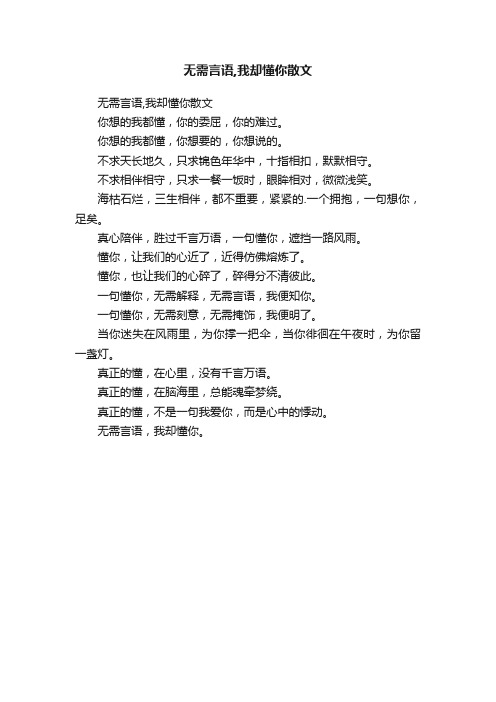 无需言语,我却懂你散文

无需言语,我却懂你散文

你想的我都懂，你的委屈，你的难过。

你想的我都懂，你想要的，你想说的。

不求天长地久，只求锦色年华中，十指相扣，默默相守。

不求相伴相守，只求一餐一饭时，眼眸相对，微微浅笑。

海枯石烂，三生相伴，都不重要，紧紧的.一个拥抱，一句想你，足矣。

真心陪伴，胜过千言万语，一句懂你，遮挡一路风雨。

懂你，让我们的心近了，近得仿佛熔炼了。

懂你，也让我们的心碎了，碎得分不清彼此。

一句懂你，无需解释，无需言语，我便知你。

一句懂你，无需刻意，无需掩饰，我便明了。

当你迷失在风雨里，为你撑一把伞，当你徘徊在午夜时，为你留一盏灯。

真正的懂，在心里，没有千言万语。

真正的懂，在脑海里，总能魂牵梦绕。

真正的懂，不是一句我爱你，而是心中的悸动。

无需言语，我却懂你。